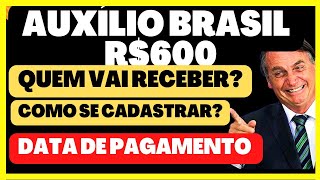 AUXÍLIO BRASIL R$600

QUEM VAI RECEBER?

COMO SE CADASTRAR?

DATA DE PAGAMENTO